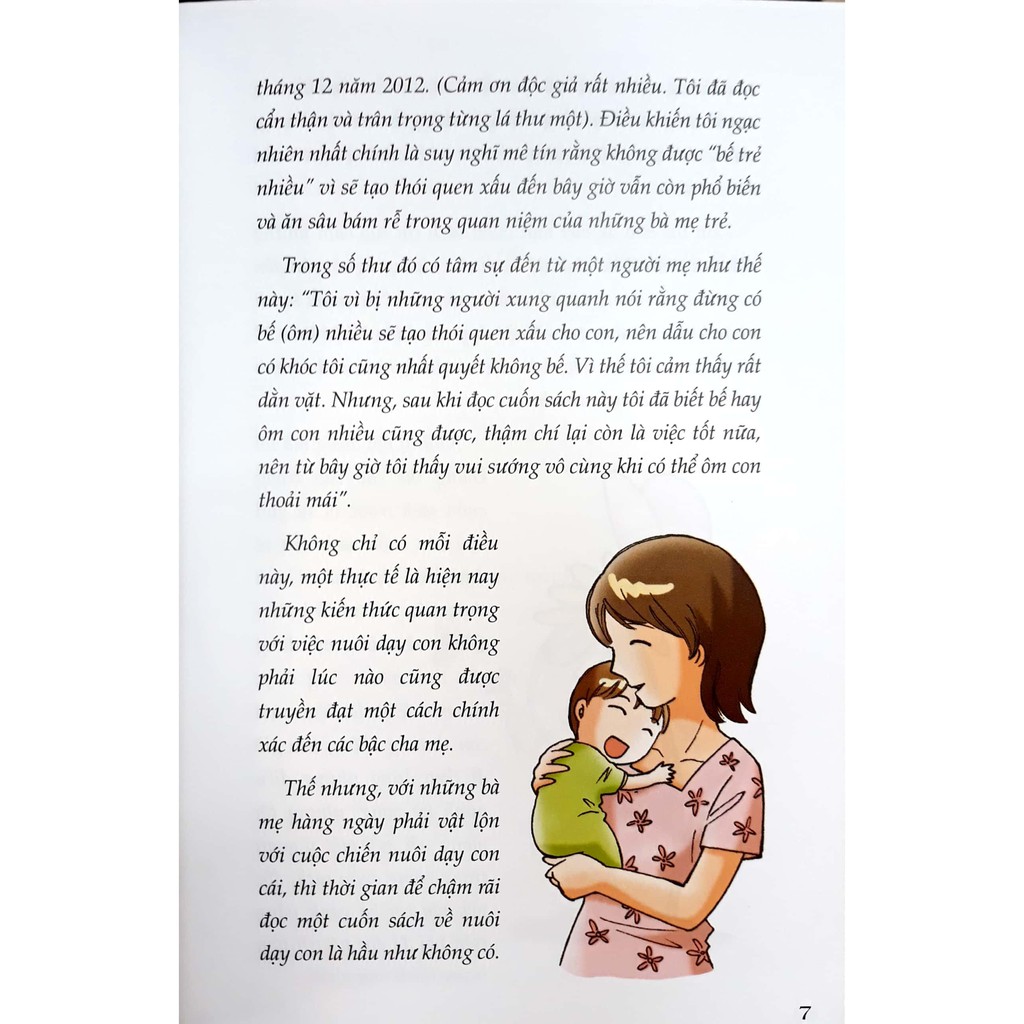 tháng 12 năm 2012. (Cảm ơn độc giả rất nhiều. Tôi đã đọc cẩn thận và trân trọng từng lá thư một). Điều khiến tôi ngạc nhiên nhất chính là suy nghĩ mê tín rằng không được "bế trẻ nhiều" vì sẽ tạo thói quen xấu đến bây giờ vẫn còn phổ biến và ăn sâu bám rễ trong quan niệm của những bà mẹ trẻ.

Trong số thư đó có tâm sự đến từ một người mẹ như thế này: "Tôi vì bị những người xung quanh nói rằng đừng có bế (ôm) nhiều sẽ tạo thói quen xấu cho con, nên dẫu cho con có khóc tôi cũng nhất quyết không bế. Vì thế tôi cảm thấy rất dằn vặt. Nhưng, sau khi đọc cuốn sách này tôi đã biết bế hay ôm con nhiều cũng được, thậm chí lại còn là việc tốt nữa, nên từ bây giờ tôi thấy vui sướng vô cùng khi có thể ôm con thoải mái".

Không chỉ có mỗi điều này, một thực tế là hiện nay những kiến thức quan trọng với việc nuôi dạy con không phải lúc nào cũng được truyền đạt một cách chính xác đến các bậc cha mẹ.

Thế nhưng, với những bà mẹ hàng ngày phải vật lộn với cuộc chiến nuôi dạy con cái, thì thời gian để chậm rãi đọc một cuốn sách về nuôi dạy con là hầu như không có.

7